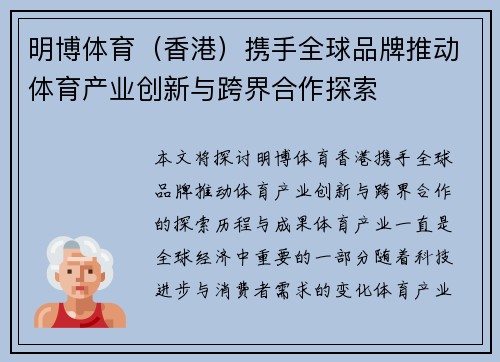 明博体育（香港）携手全球品牌推动体育产业创新与跨界合作探索

本文将探讨明博体育香港携手全球品牌推动体育产业创新与跨界合作的探索历程与成果体育产业一直是全球经济中重要的一部分随着科技进步与消费者需求的变化体育产业